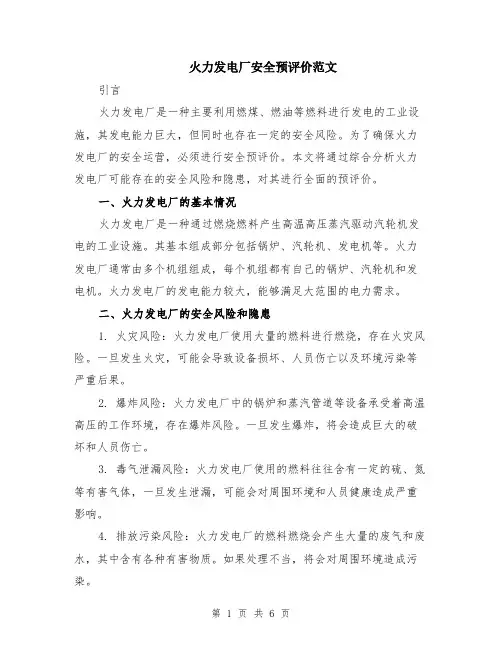 火力发电厂安全预评价范文

引言

火力发电厂是一种主要利用燃煤、燃油等燃料进行发电的工业设施，其发电能力巨大，但同时也存在一定的安全风险。为了确保火力发电厂的安全运营，必须进行安全预评价。本文将通过综合分析火力发电厂可能存在的安全风险和隐患，对其进行全面的预评价。

一、火力发电厂的基本情况

火力发电厂是一种通过燃烧燃料产生高温高压蒸汽驱动汽轮机发电的工业设施。其基本组成部分包括锅炉、汽轮机、发电机等。火力发电厂通常由多个机组组成，每个机组都有自己的锅炉、汽轮机和发电机。火力发电厂的发电能力较大，能够满足大范围的电力需求。

二、火力发电厂的安全风险和隐患

1. 火灾风险：火力发电厂使用大量的燃料进行燃烧，存在火灾风险。一旦发生火灾，可能会导致设备损坏、人员伤亡以及环境污染等严重后果。

2. 爆炸风险：火力发电厂中的锅炉和蒸汽管道等设备承受着高温高压的工作环境，存在爆炸风险。一旦发生爆炸，将会造成巨大的破坏和人员伤亡。

3. 毒气泄漏风险：火力发电厂使用的燃料往往含有一定的硫、氮等有害气体，一旦发生泄漏，可能会对周围环境和人员健康造成严重影响。

4. 排放污染风险：火力发电厂的燃料燃烧会产生大量的废气和废水，其中含有各种有害物质。如果处理不当，将会对周围环境造成污染。

第 1 页 共 6 页